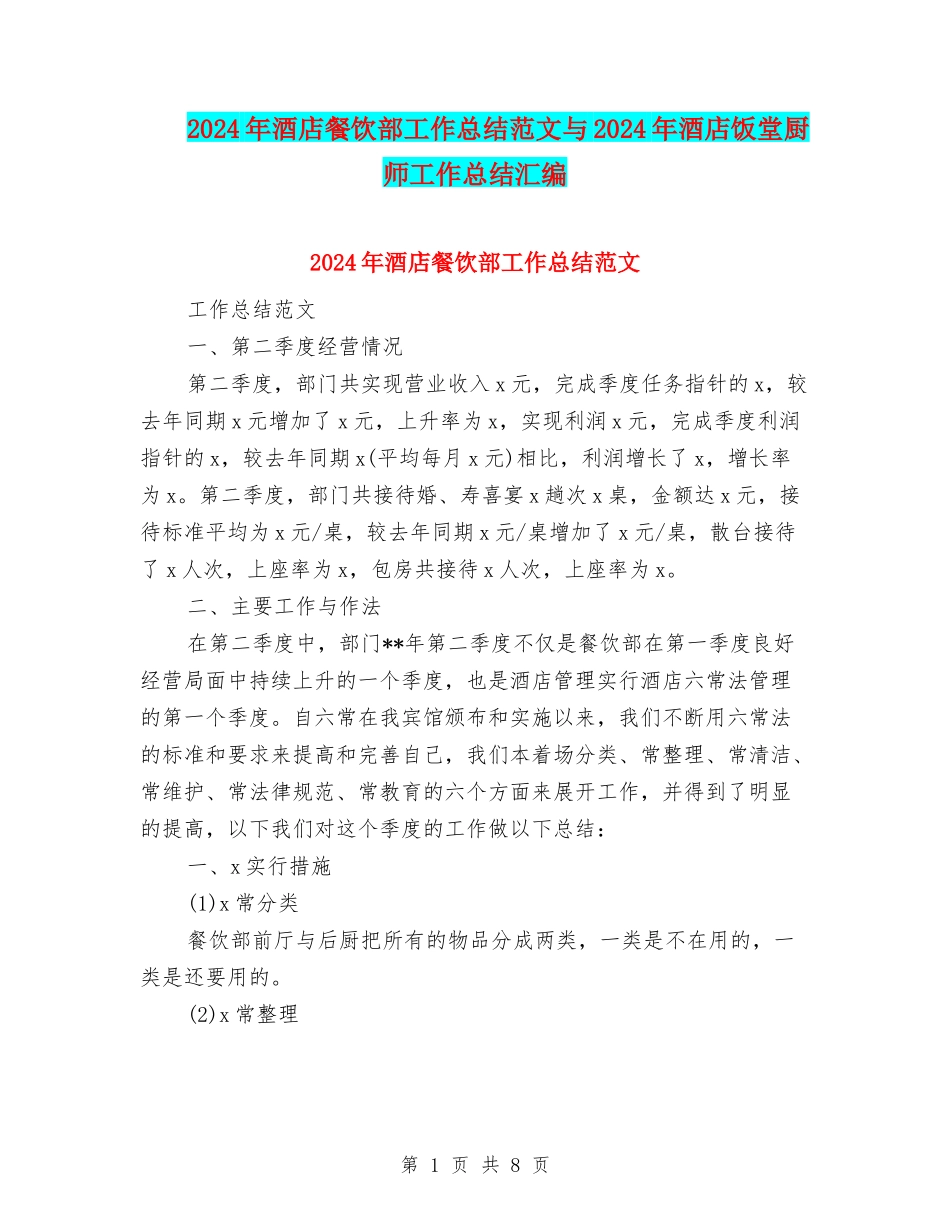 2024年酒店餐饮部工作总结范文与2024年酒店饭堂厨师工作总结汇编

2024年酒店餐饮部工作总结范文

工作总结范文

一、第二季度经营情况

第二季度，部门共实现营业收入x元，完成季度任务指针的x，较去年同期x元增加了x元，上升率为x，实现利润x元，完成季度利润指针的x，较去年同期x(平均每月x元)相比，利润增长了x，增长率为x。第二季度，部门共接待婚、寿喜宴x趟次x桌，金额达x元，接待标准平均为x元/桌，较去年同期x元/桌增加了x元/桌，散台接待了x人次，上座率为x，包房共接待x人次，上座率为x。

二、主要工作与作法

在第二季度中，部门**年第二季度不仅是餐饮部在第一季度良好经营局面中持续上升的一个季度，也是酒店管理实行酒店六常法管理的第一个季度。自六常在我宾馆颁布和实施以来，我们不断用六常法的标准和要求来提高和完善自己，我们本着场分类、常整理、常清洁、常维护、常法律规范、常教育的六个方面来展开工作，并得到了明显的提高，以下我们对这个季度的工作做以下总结：

一、x实行措施

(1)x常分类

餐饮部前厅与后厨把所有的物品分成两类，一类是不在用的，一类是还要用的。

(2)x常整理

第 1 页 共 8 页